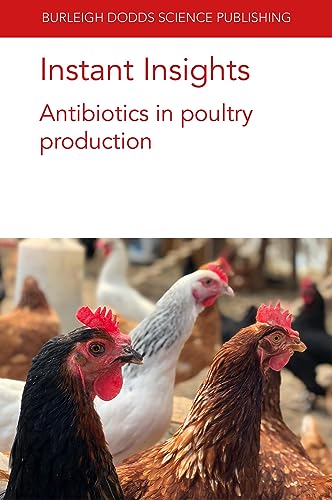 BURLEIGH DODDS SCIENCE PUBLISHING

Instant Insights

Antibiotics in poultry production